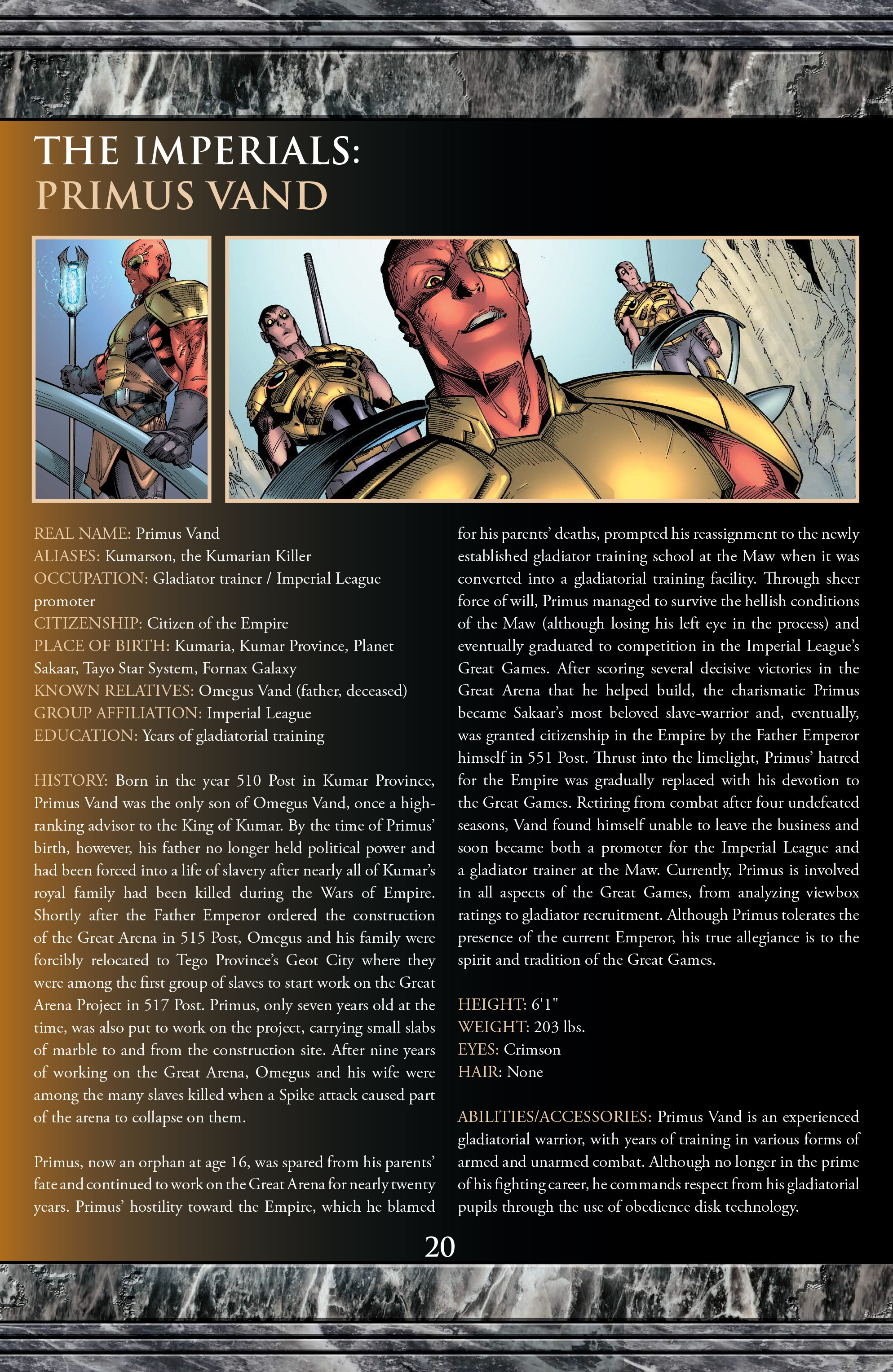 THE IMPERIALS:
PRIMUS VAND

REAL NAME: Primus Vand
ALIASES: Kumarson, the Kumarian Killer
OCCUPATION: Gladiator trainer / Imperial League promoter
CITIZENSHIP: Citizen of the Empire
PLACE OF BIRTH: Kumaria, Kumar Province, Planet Sakaar, Tayo Star System, Fornax Galaxy
KNOWN RELATIVES: Omegus Vand (father, deceased)
GROUP AFFILIATION: Imperial League
EDUCATION: Years of gladiatorial training

HISTORY: Born in the year 510 Post in Kumar Province, Primus Vand was the only son of Omegus Vand, once a high-ranking advisor to the King of Kumar. By the time of Primus' birth, however, his father no longer held political power and had been forced into a life of slavery after nearly all of Kumar's royal family had been killed during the Wars of Empire. Shortly after the Father Emperor ordered the construction of the Great Arena in 515 Post, Omegus and his family were forcibly relocated to Tego Province's Geot City where they were among the first group of slaves to start work on the Great Arena Project in 517 Post. Primus, only seven years old at the time, was also put to work on the project, carrying small slabs of marble to and from the construction site. After nine years of working on the Great Arena, Omegus and his wife were among the many slaves killed when a Spike attack caused part of the arena to collapse on them.

Primus, now an orphan at age 16, was spared from his parents' fate and continued to work on the Great Arena for nearly twenty years. Primus' hostility toward the Empire, which he blamed for his parents' deaths, prompted his reassignment to the newly established gladiator training school at the Maw when it was converted into a gladiatorial training facility. Through sheer force of will, Primus managed to survive the hellish conditions of the Maw (although losing his left eye in the process) and eventually graduated to competition in the Imperial League's Great Games. After scoring several decisive victories in the Great Arena that he helped build, the charismatic Primus became Sakaar's most beloved slave-warrior and, eventually, was granted citizenship in the Empire by the Father Emperor himself in 551 Post. Thrust into the limelight, Primus' hatred for the Empire was gradually replaced with his devotion to the Great Games. Retiring from combat after four undefeated seasons, Vand found himself unable to leave the business and soon became both a promoter for the Imperial League and a gladiator trainer at the Maw. Currently, Primus is involved in all aspects of the Great Games, from analyzing viewbox ratings to gladiator recruitment. Although Primus tolerates the presence of the current Emperor, his true allegiance is to the spirit and tradition of the Great Games.

HEIGHT: 6'1"
WEIGHT: 203 lbs.
EYES: Crimson
HAIR: None

ABILITIES/ACCESSORIES: Primus Vand is an experienced gladiatorial warrior, with years of training in various forms of armed and unarmed combat. Although no longer in the prime of his fighting career, he commands respect from his gladiatorial pupils through the use of obedience disk technology.

20